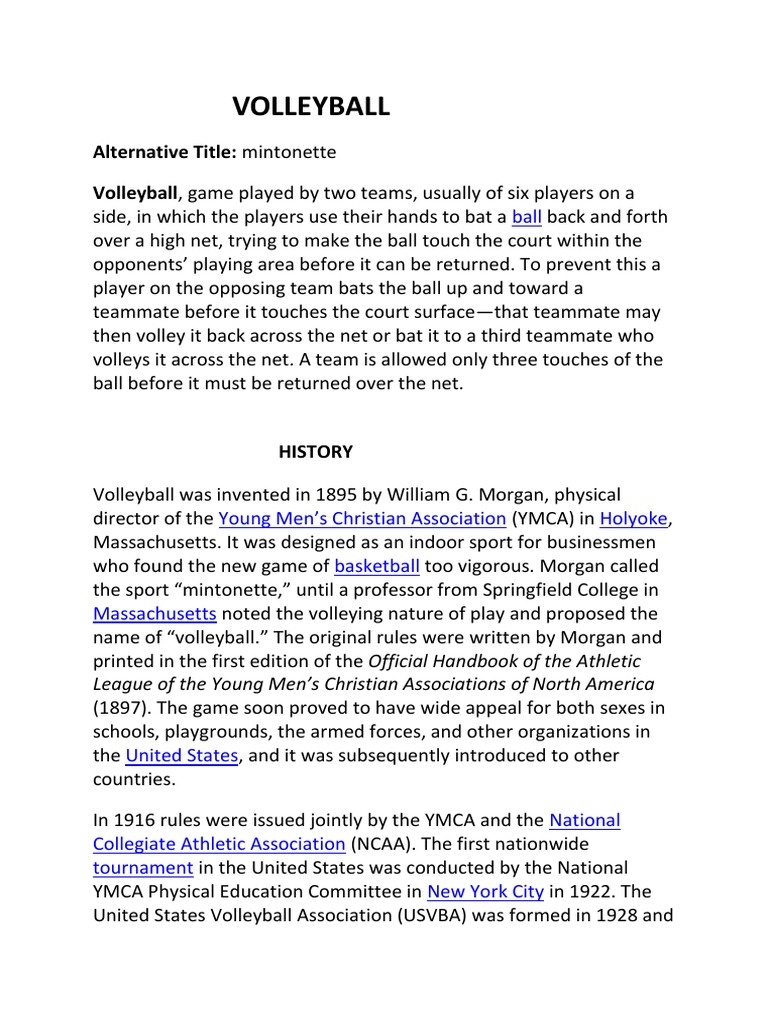 VOLLEYBALL

Alternative Title: mintonette

Volleyball, game played by two teams, usually of six players on a side, in which the players use their hands to bat a ball back and forth over a high net, trying to make the ball touch the court within the opponents' playing area before it can be returned. To prevent this a player on the opposing team bats the ball up and toward a teammate before it touches the court surface—that teammate may then volley it back across the net or bat it to a third teammate who volleys it across the net. A team is allowed only three touches of the ball before it must be returned over the net.

HISTORY

Volleyball was invented in 1895 by William G. Morgan, physical director of the Young Men's Christian Association (YMCA) in Holyoke, Massachusetts. It was designed as an indoor sport for businessmen who found the new game of basketball too vigorous. Morgan called the sport "mintonette," until a professor from Springfield College in Massachusetts noted the volleying nature of play and proposed the name of "volleyball." The original rules were written by Morgan and printed in the first edition of the Official Handbook of the Athletic League of the Young Men's Christian Associations of North America (1897). The game soon proved to have wide appeal for both sexes in schools, playgrounds, the armed forces, and other organizations in the United States, and it was subsequently introduced to other countries.

In 1916 rules were issued jointly by the YMCA and the National Collegiate Athletic Association (NCAA). The first nationwide tournament in the United States was conducted by the National YMCA Physical Education Committee in New York City in 1922. The United States Volleyball Association (USVBA) was formed in 1928 and